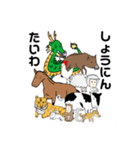 しょうにん

たいわ